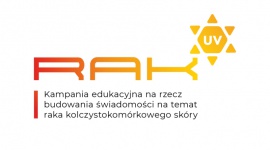 UV

RAK

Kampania edukacyjna na rzecz budowania świadomości na temat raka kolczystokomórkowego skóry